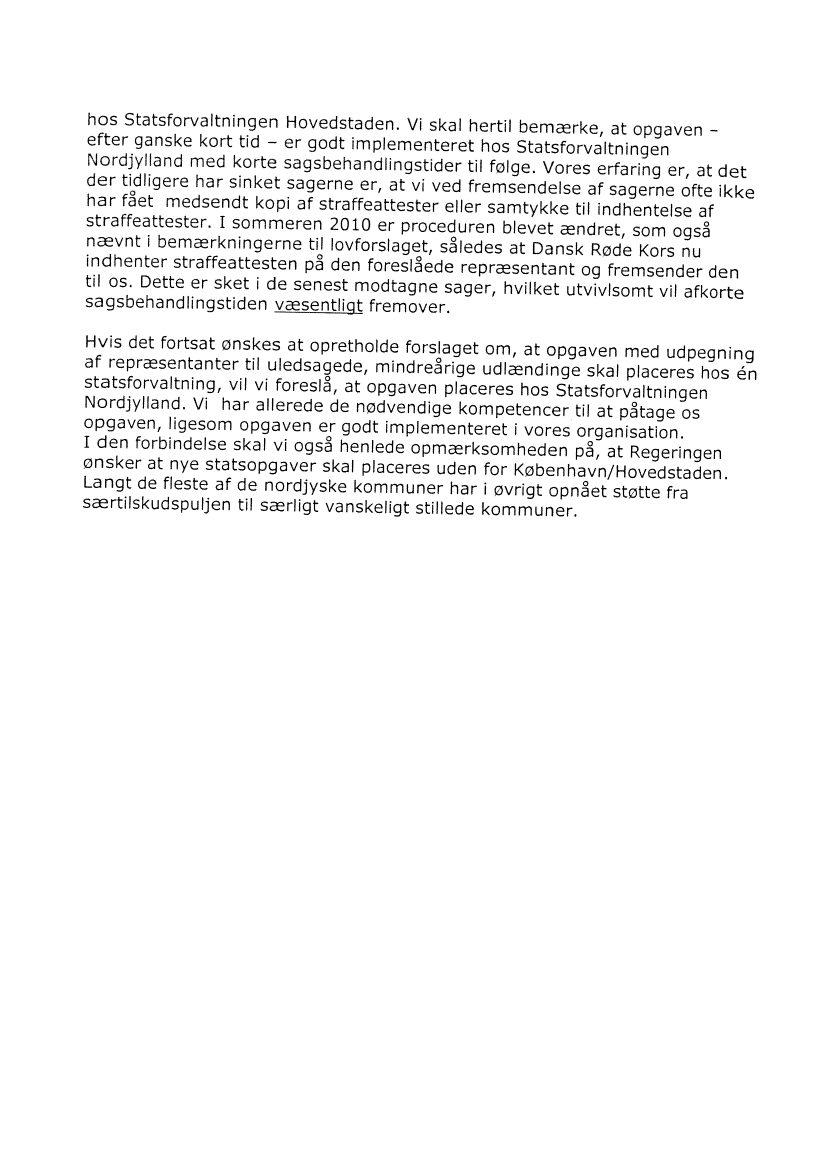 hos Statsforvaltningen Hovedstaden. Vi skal hertil bemærke, at opgaven – efter ganske kort tid – er godt implementeret hos Statsforvaltningen Nordjylland med korte sagsbehandlingstider til følge. Vores erfaring er, at det der tidligere har sinket sagerne er, at vi ved fremsendelse af sagerne ofte ikke har fået medsendt kopi af straffeattester eller samtykke til indhentelse af straffeattester. I sommeren 2010 er proceduren blevet ændret, som også nævnt i bemærkningerne til lovforslaget, således at Dansk Røde Kors nu indhenter straffeattesten på den foreslåede repræsentant og fremsender den til os. Dette er sket i de senest modtagne sager, hvilket utvivlsomt vil afkorte sagsbehandlingstiden væsentligt fremover.

Hvis det fortsat ønskes at opretholde forslaget om, at opgaven med udpegning af repræsentanter til uledsagede, mindreårige udlændinge skal placeres hos én statsforvaltning, vil vi foreslå, at opgaven placeres hos Statsforvaltningen Nordjylland. Vi har allerede de nødvendige kompetencer til at påtage os opgaven, ligesom opgaven er godt implementeret i vores organisation.
I den forbindelse skal vi også henlede opmærksomheden på, at Regeringen ønsker at nye statsopgaver skal placeres uden for København/Hovedstaden. Langt de fleste af de nordjyske kommuner har i øvrigt opnået støtte fra særtilskudspuljen til særligt vanskeligt stillede kommuner.